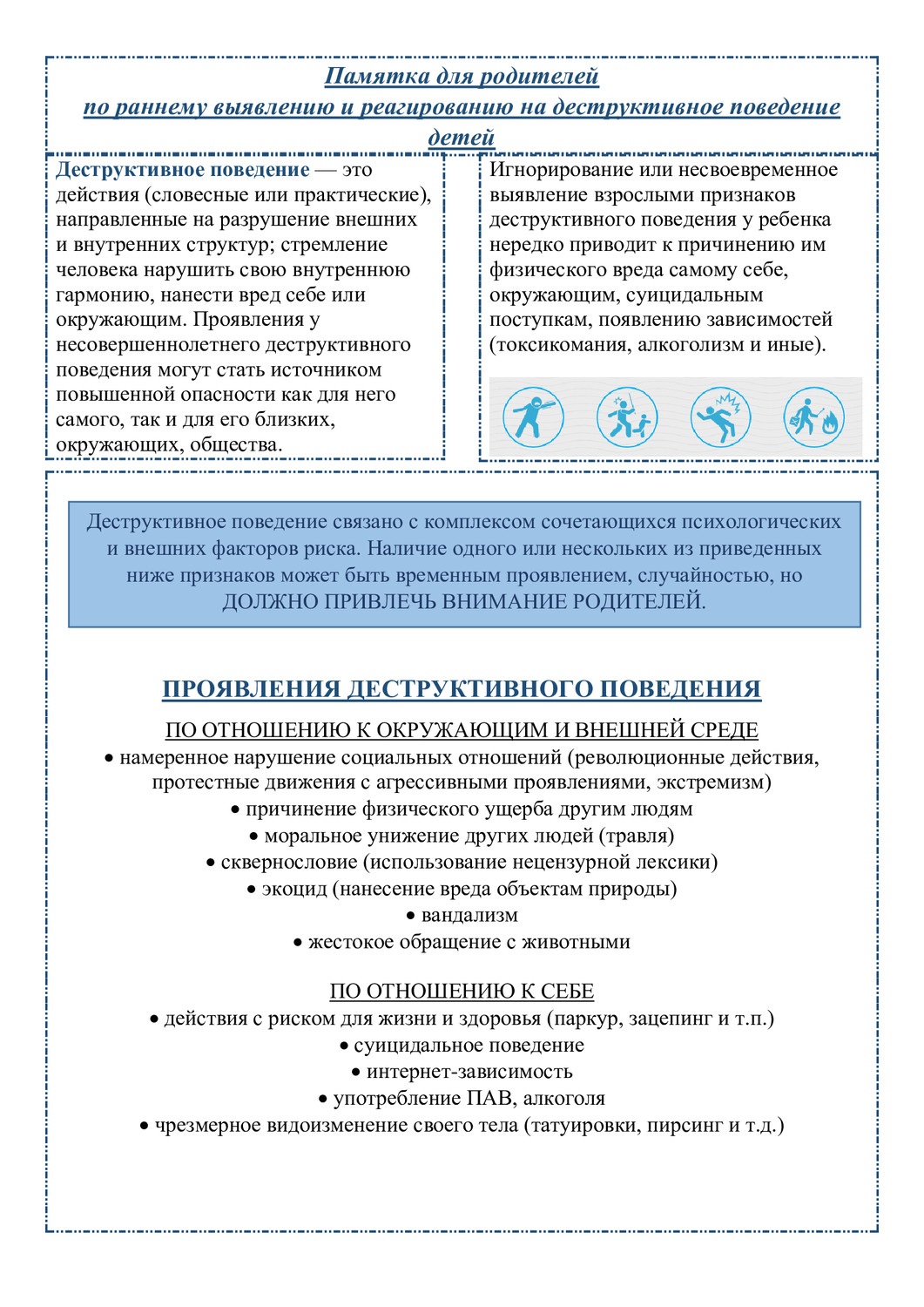 Памятка для родителей
по раннему выявлению и реагированию на деструктивное поведение детей

Деструктивное поведение — это действия (словесные или практические), направленные на разрушение внешних и внутренних структур; стремление человека нарушить свою внутреннюю гармонию, нанести вред себе или окружающим. Проявления у несовершеннолетнего деструктивного поведения могут стать источником повышенной опасности как для него самого, так и для его близких, окружающих, общества.

Игнорирование или несвоевременное выявление взрослыми признаков деструктивного поведения у ребенка нередко приводит к причинению им физического вреда самому себе, окружающим, суицидальным поступкам, появлению зависимостей (токсикомания, алкоголизм и иные).

Деструктивное поведение связано с комплексом сочетающихся психологических и внешних факторов риска. Наличие одного или нескольких из приведенных ниже признаков может быть временным проявлением, случайностью, но ДОЛЖНО ПРИВЛЕЧЬ ВНИМАНИЕ РОДИТЕЛЕЙ.

ПРОЯВЛЕНИЯ ДЕСТРУКТИВНОГО ПОВЕДЕНИЯ

ПО ОТНОШЕНИЮ К ОКРУЖАЮЩИМ И ВНЕШНЕЙ СРЕДЕ
• намеренное нарушение социальных отношений (революционные действия, протестные движения с агрессивными проявлениями, экстремизм)
• причинение физического ущерба другим людям
• моральное унижение других людей (травля)
• сквернословие (использование нецензурной лексики)
• экоцид (нанесение вреда объектам природы)
• вандализм
• жестокое обращение с животными

ПО ОТНОШЕНИЮ К СЕБЕ
• действия с риском для жизни и здоровья (паркур, зацепинг и т.п.)
• суицидальное поведение
• интернет-зависимость
• употребление ПАВ, алкоголя
• чрезмерное видоизменение своего тела (татуировки, пирсинг и т.д.)